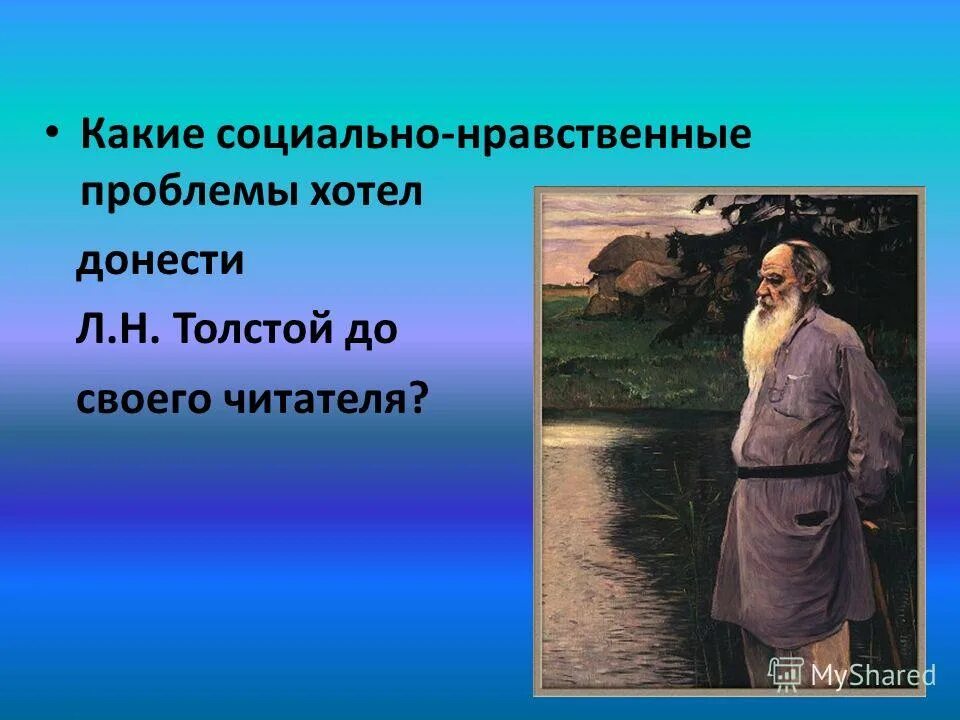 • Какие социально-нравственные проблемы хотел

донести

Л.Н. Толстой до

своего читателя?

MyShared